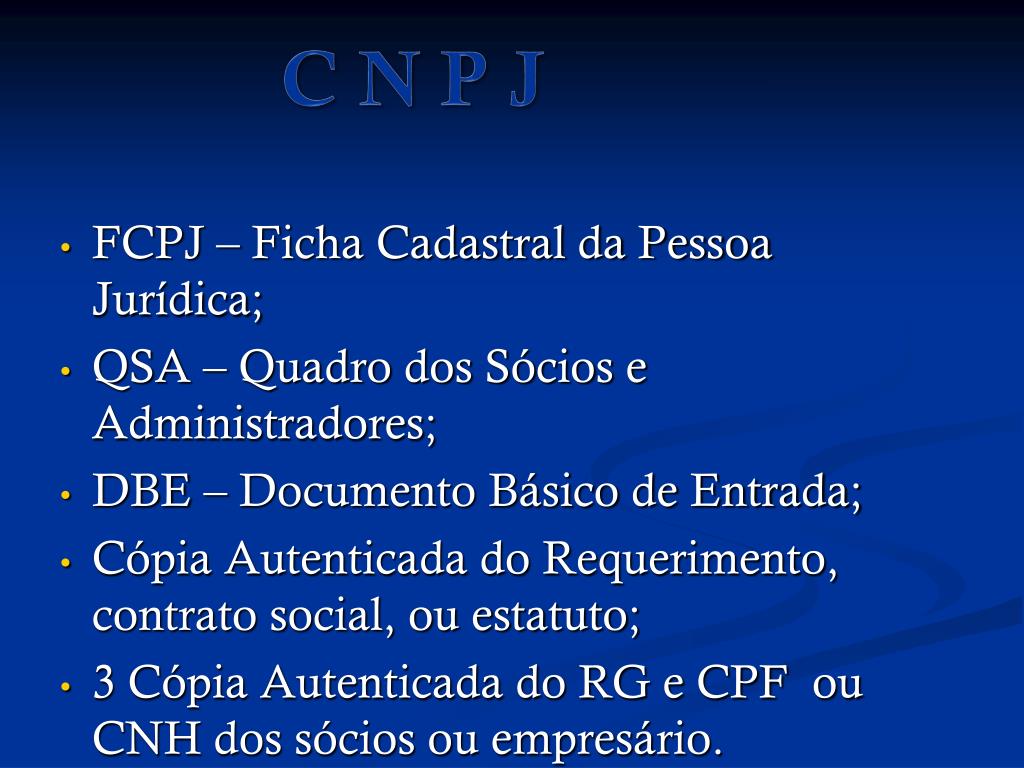 C N P J

• FCPJ – Ficha Cadastral da Pessoa Jurídica;
• QSA – Quadro dos Sócios e Administradores;
• DBE – Documento Básico de Entrada;
• Cópia Autenticada do Requerimento, contrato social, ou estatuto;
• 3 Cópia Autenticada do RG e CPF ou CNH dos sócios ou empresário.